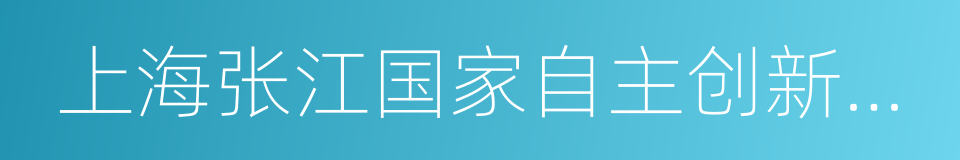 上海张江国家自主创新...